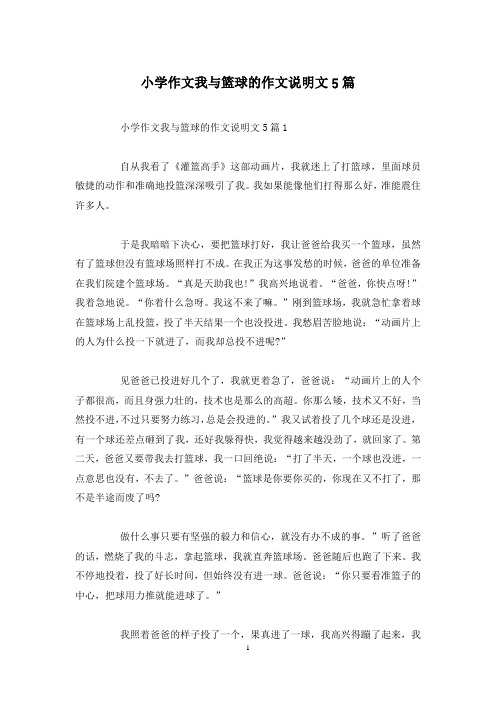 小学作文我与篮球的作文说明文5篇

小学作文我与篮球的作文说明文5篇1

自从我看了《灌篮高手》这部动画片，我就迷上了打篮球，里面球员敏捷的动作和准确地投篮深深吸引了我。我如果能像他们打得那么好，准能震住许多人。

于是我暗暗下决心，要把篮球打好，我让爸爸给我买一个篮球，虽然有了篮球但没有篮球场照样打不成。在我正为这事发愁的时候，爸爸的单位准备在我们院建个篮球场。“真是天助我也!”我高兴地说着。“爸爸，你快点呀!”我着急地说。“你着什么急呀。我这不来了嘛。”刚到篮球场，我就急忙拿着球在篮球场上乱投篮，投了半天结果一个也没投进。我愁眉苦脸地说：“动画片上的人为什么投一下就进了，而我却总投不进呢?”

见爸爸已投进好几个了，我就更着急了，爸爸说：“动画片上的人个子都很高，而且身强力壮的，技术也是那么的高超。你那么矮，技术又不好，当然投不进，不过只要努力练习，总是会投进的。”我又试着投了几个球还是没进，有一个球还差点砸到了我，还好我躲得快，我觉得越来越没劲了，就回家了。第二天，爸爸又要带我去打篮球，我一口回绝说：“打了半天，一个球也没进，一点意思也没有，不去了。”爸爸说：“篮球是你要你买的，你现在又不打了，那不是半途而废了吗?

做什么事只要有坚强的毅力和信心，就没有办不成的事。”听了爸爸的话，燃烧了我的斗志，拿起篮球，我就直奔篮球场。爸爸随后也跑了下来。我不停地投着，投了好长时间，但始终没有进一球。爸爸说：“你只要看准篮子的中心，把球用力推就能进球了。”

我照着爸爸的样子投了一个，果真进了一球，我高兴得蹦了起来，我

1